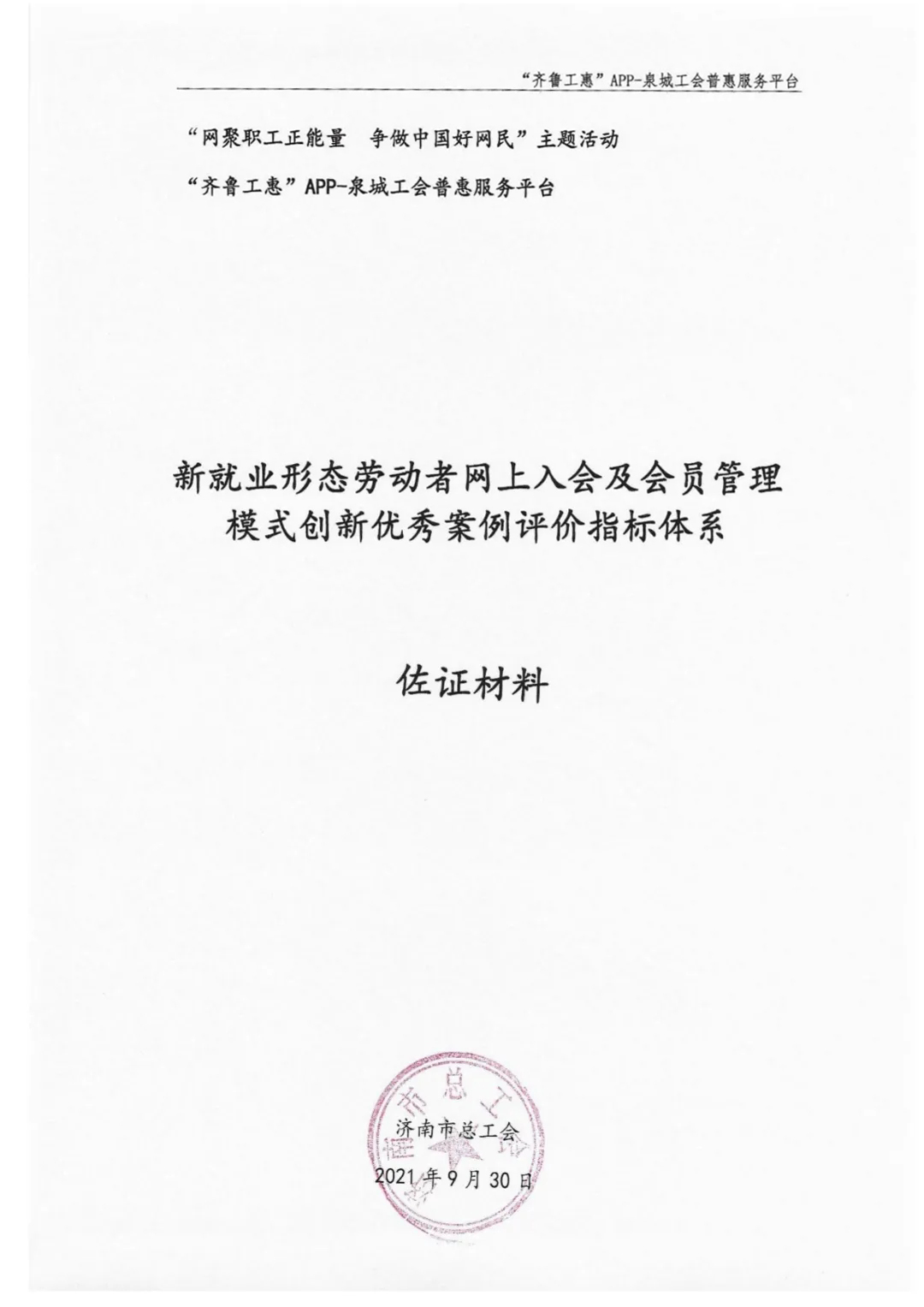 “齐鲁工惠”APP-泉城工会普惠服务平台

“网聚职工正能量 争做中国好网民”主题活动

“齐鲁工惠”APP-泉城工会普惠服务平台

新就业形态劳动者网上入会及会员管理
模式创新优秀案例评价指标体系

佐证材料

济南市总工会

2021年9月30日